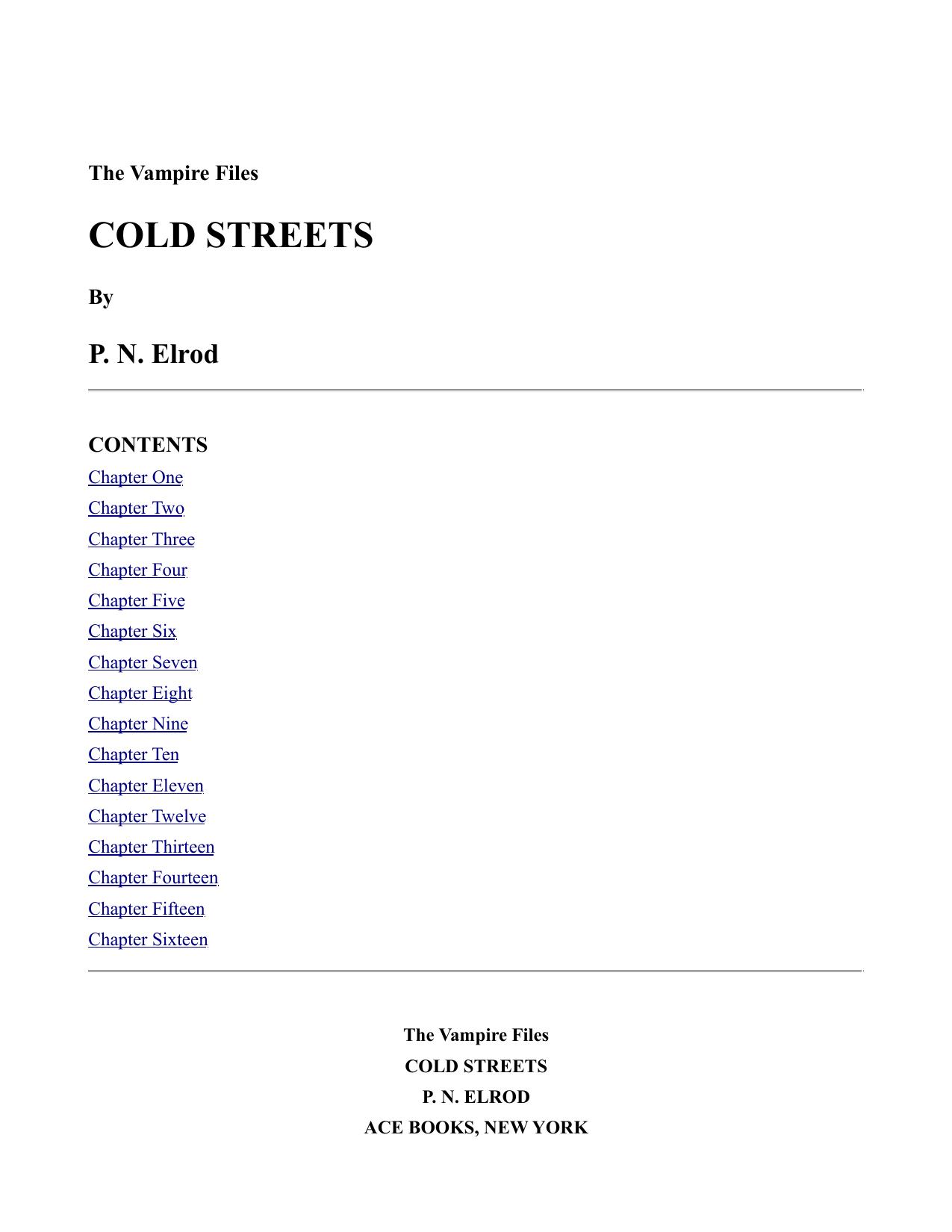 The Vampire Files

COLD STREETS

By

P. N. Elrod

CONTENTS

Chapter One

Chapter Two

Chapter Three

Chapter Four

Chapter Five

Chapter Six

Chapter Seven

Chapter Eight

Chapter Nine

Chapter Ten

Chapter Eleven

Chapter Twelve

Chapter Thirteen

Chapter Fourteen

Chapter Fifteen

Chapter Sixteen

The Vampire Files

COLD STREETS

P. N. ELROD

ACE BOOKS, NEW YORK